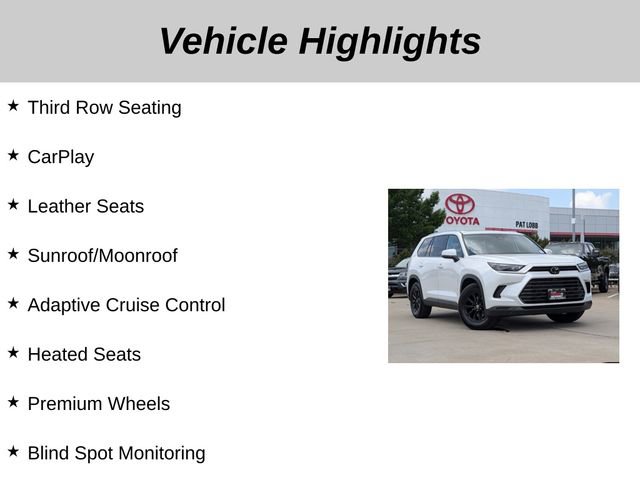 Vehicle Highlights

★ Third Row Seating

★ CarPlay

★ Leather Seats

★ Sunroof/Moonroof

★ Adaptive Cruise Control

★ Heated Seats

★ Premium Wheels

★ Blind Spot Monitoring

TOYOTA
PAT LOBB